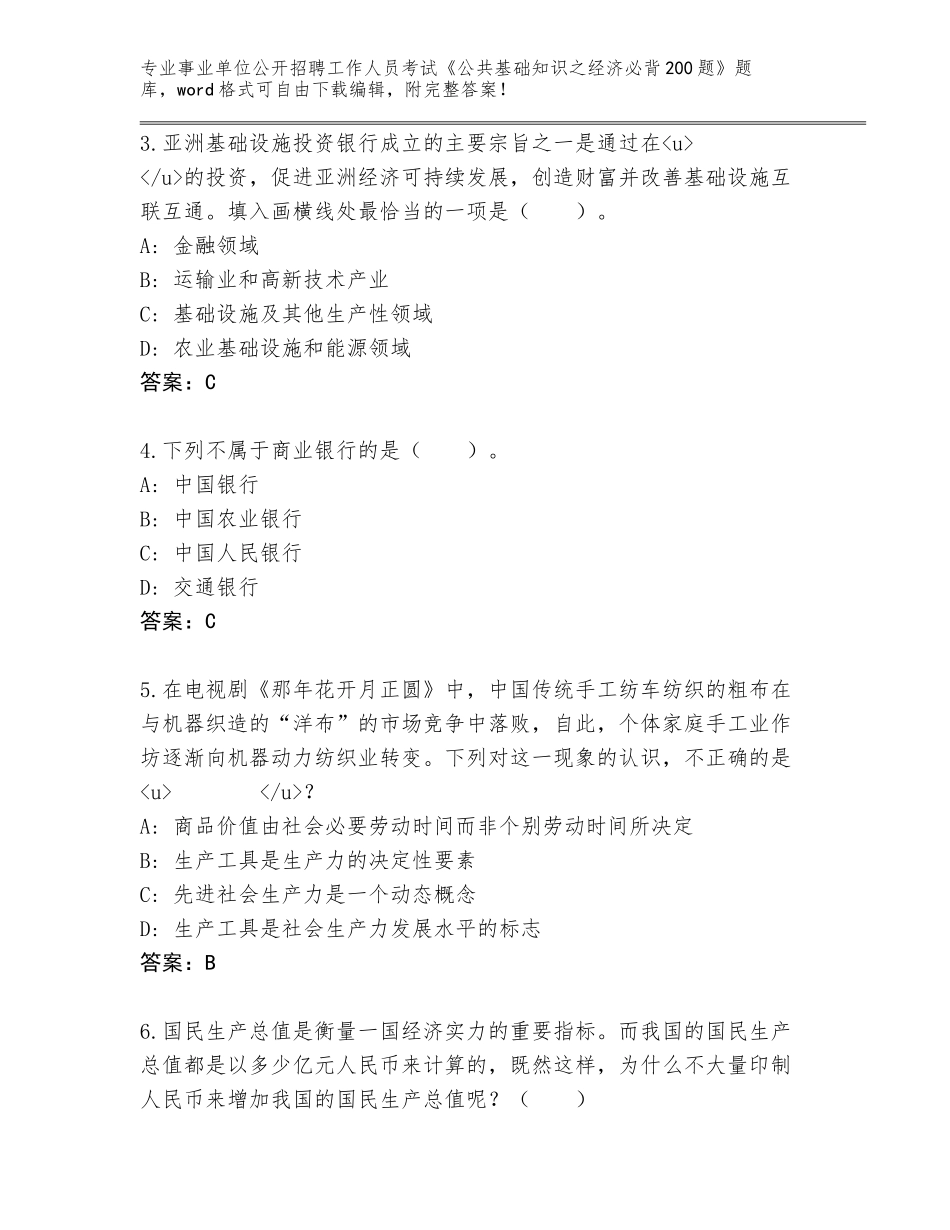 专业事业单位公开招聘工作人员考试《公共基础知识之经济必背200题》题库，word格式可自由下载编辑，附完整答案！

3.亚洲基础设施投资银行成立的主要宗旨之一是通过在<u>            </u>的投资，促进亚洲经济可持续发展，创造财富并改善基础设施互联互通。填入画横线处最恰当的一项是（　　）。
A：金融领域
B：运输业和高新技术产业
C：基础设施及其他生产性领域
D：农业基础设施和能源领域
答案：C

4.下列不属于商业银行的是（　　）。
A：中国银行
B：中国农业银行
C：中国人民银行
D：交通银行
答案：C

5.在电视剧《那年花开月正圆》中，中国传统手工纺车纺织的粗布在与机器织造的“洋布”的市场竞争中落败，自此，个体家庭手工业作坊逐渐向机器动力纺织业转变。下列对这一现象的认识，不正确的是<u>            </u>?
A：商品价值由社会必要劳动时间而非个别劳动时间所决定
B：生产工具是生产力的决定性要素
C：先进社会生产力是一个动态概念
D：生产工具是社会生产力发展水平的标志
答案：B

6.国民生产总值是衡量一国经济实力的重要指标。而我国的国民生产总值都是以多少亿元人民币来计算的，既然这样，为什么不大量印制人民币来增加我国的国民生产总值呢？（　　）